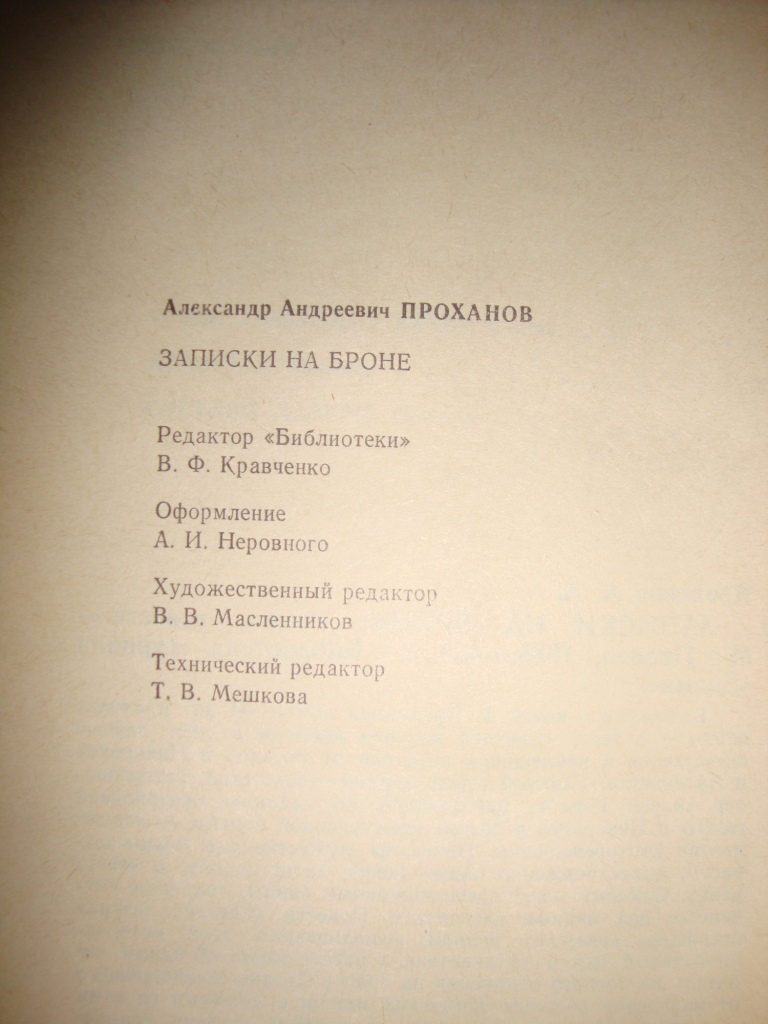 Александр Андреевич ПРОХАНОВ

ЗАПИСКИ НА БРОНЕ

Редактор «Библиотеки»
В. Ф. Кравченко

Оформление
А. И. Неровного

Художественный редактор
В. В. Масленников

Технический редактор
Т. В. Мешкова